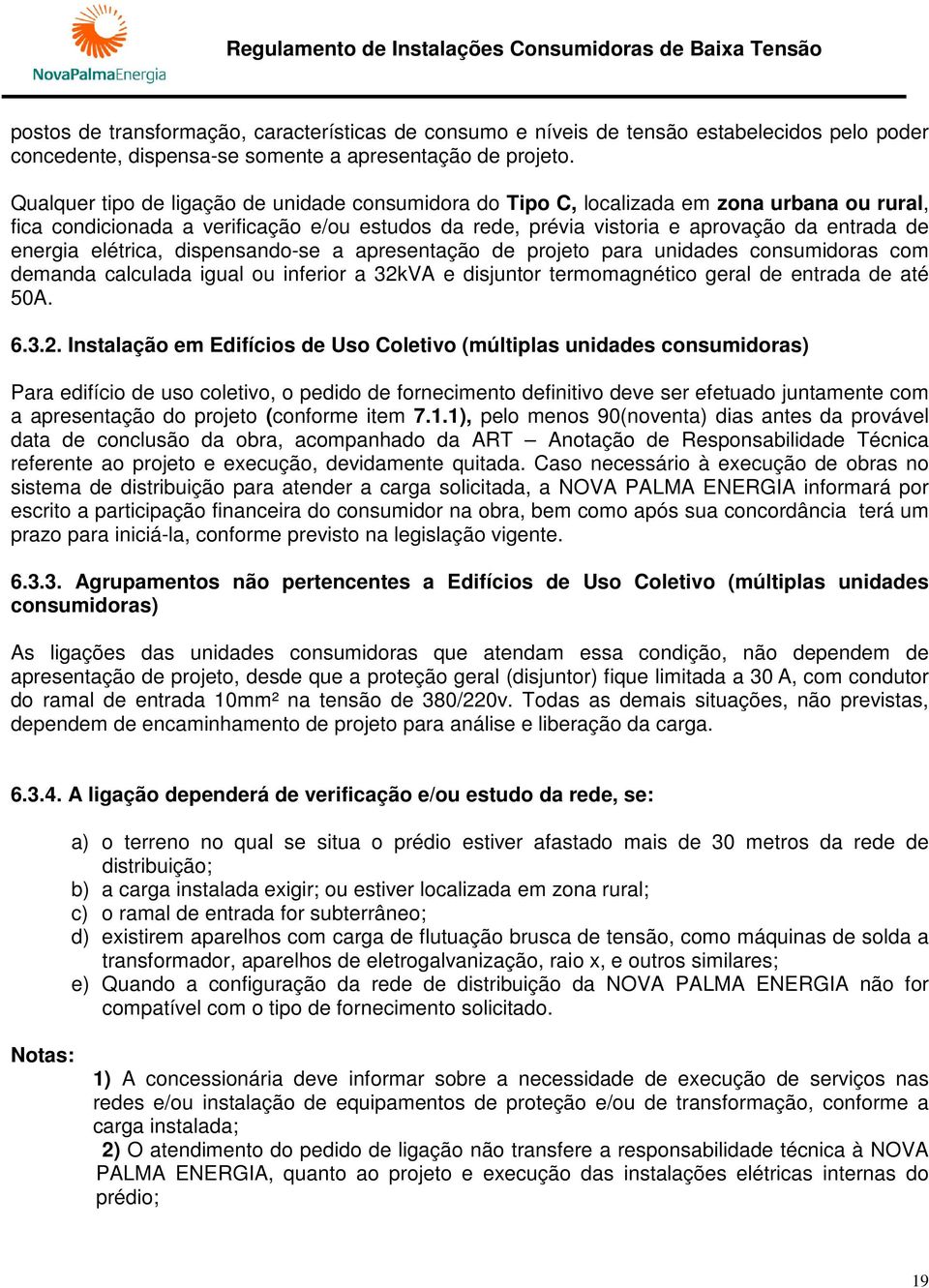 NovaPalmaEnergia

Regulamento de Instalações Consumidoras de Baixa Tensão

postos de transformação, características de consumo e níveis de tensão estabelecidos pelo poder concedente, dispensa-se somente a apresentação de projeto.

Qualquer tipo de ligação de unidade consumidora do Tipo C, localizada em zona urbana ou rural, fica condicionada a verificação e/ou estudos da rede, prévia vistoria e aprovação da entrada de energia elétrica, dispensando-se a apresentação de projeto para unidades consumidoras com demanda calculada igual ou inferior a 32kVA e disjuntor termomagnético geral de entrada de até 50A.

6.3.2. Instalação em Edifícios de Uso Coletivo (múltiplas unidades consumidoras)

Para edifício de uso coletivo, o pedido de fornecimento definitivo deve ser efetuado juntamente com a apresentação do projeto (conforme item 7.1.1), pelo menos 90(noventa) dias antes da provável data de conclusão da obra, acompanhado da ART – Anotação de Responsabilidade Técnica referente ao projeto e execução, devidamente quitada. Caso necessário à execução de obras no sistema de distribuição para atender a carga solicitada, a NOVA PALMA ENERGIA informará por escrito a participação financeira do consumidor na obra, bem como após sua concordância terá um prazo para iniciá-la, conforme previsto na legislação vigente.

6.3.3. Agrupamentos não pertencentes a Edifícios de Uso Coletivo (múltiplas unidades consumidoras)

As ligações das unidades consumidoras que atendam essa condição, não dependem de apresentação de projeto, desde que a proteção geral (disjuntor) fique limitada a 30 A, com condutor do ramal de entrada 10mm² na tensão de 380/220v. Todas as demais situações, não previstas, dependem de encaminhamento de projeto para análise e liberação da carga.

6.3.4. A ligação dependerá de verificação e/ou estudo da rede, se:

a) o terreno no qual se situa o prédio estiver afastado mais de 30 metros da rede de distribuição;
b) a carga instalada exigir; ou estiver localizada em zona rural;
c) o ramal de entrada for subterrâneo;
d) existirem aparelhos com carga de flutuação brusca de tensão, como máquinas de solda a transformador, aparelhos de eletrogalvanização, raio x, e outros similares;
e) Quando a configuração da rede de distribuição da NOVA PALMA ENERGIA não for compatível com o tipo de fornecimento solicitado.

Notas:

1) A concessionária deve informar sobre a necessidade de execução de serviços nas redes e/ou instalação de equipamentos de proteção e/ou de transformação, conforme a carga instalada;
2) O atendimento do pedido de ligação não transfere a responsabilidade técnica à NOVA PALMA ENERGIA, quanto ao projeto e execução das instalações elétricas internas do prédio;

19